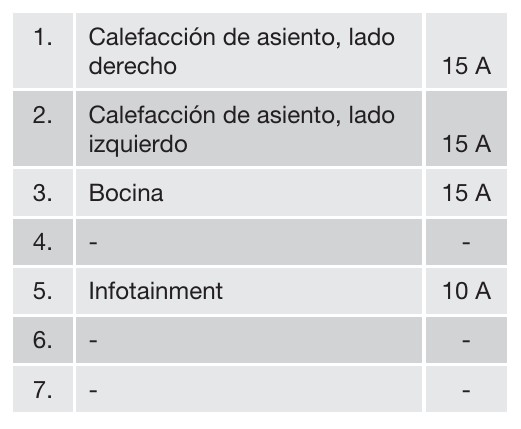 | 1. | Calefacción de asiento, lado derecho | 15 A |
|---|---|---|
| 2. | Calefacción de asiento, lado izquierdo | 15 A |
| 3. | Bocina | 15 A |
| 4. | - | - |
| 5. | Infotainment | 10 A |
| 6. | - | - |
| 7. | - | - |